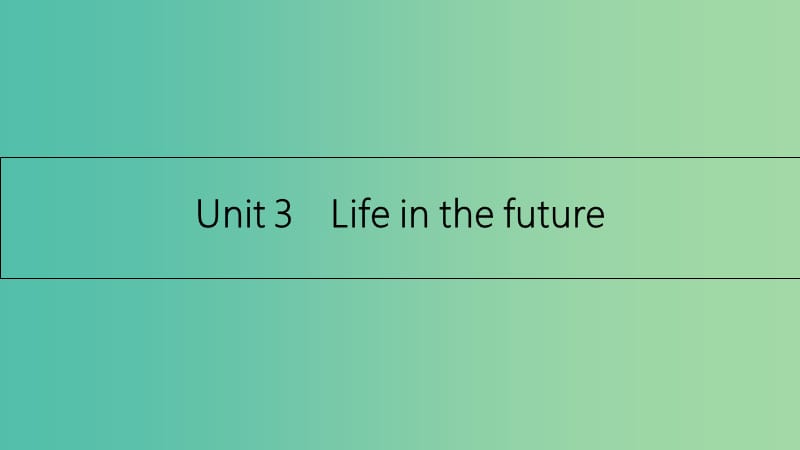 Unit 3　Life in the future